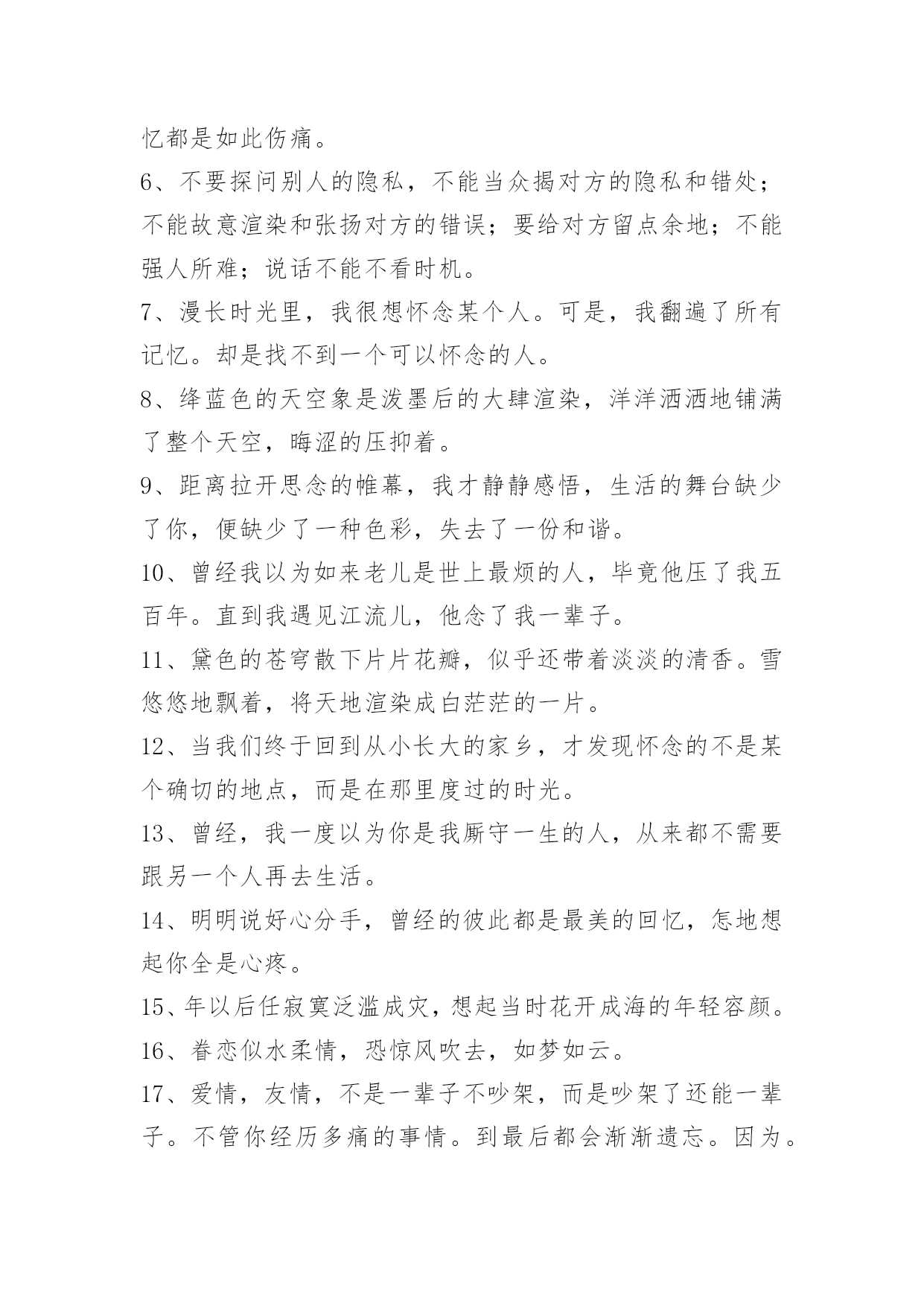 忆都是如此伤痛。

6、不要探问别人的隐私，不能当众揭对方的隐私和错处；不能故意渲染和张扬对方的错误；要给对方留点余地；不能强人所难；说话不能不看时机。

7、漫长时光里，我很想怀念某个人。可是，我翻遍了所有记忆。却是找不到一个可以怀念的人。

8、绛蓝色的天空象是泼墨后的大肆渲染，洋洋洒洒地铺满了整个天空，晦涩的压抑着。

9、距离拉开思念的帷幕，我才静静感悟，生活的舞台缺少了你，便缺少了一种色彩，失去了一份和谐。

10、曾经我以为如来老儿是世上最烦的人，毕竟他压了我五百年。直到我遇见江流儿，他念了我一辈子。

11、黛色的苍穹散下片片花瓣，似乎还带着淡淡的清香。雪悠悠地飘着，将天地渲染成白茫茫的一片。

12、当我们终于回到从小长大的家乡，才发现怀念的不是某个确切的地点，而是在那里度过的时光。

13、曾经，我一度以为你是我厮守一生的人，从来都不需要跟另一个人再去生活。

14、明明说好心分手，曾经的彼此都是最美的回忆，怎地想起你全是心疼。

15、年以后任寂寞泛滥成灾，想起当时花开成海的年轻容颜。

16、眷恋似水柔情，恐惊风吹去，如梦如云。

17、爱情，友情，不是一辈子不吵架，而是吵架了还能一辈子。不管你经历多痛的事情。到最后都会渐渐遗忘。因为。